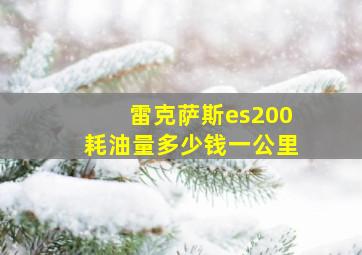 雷克萨斯es200
耗油量多少钱一公里